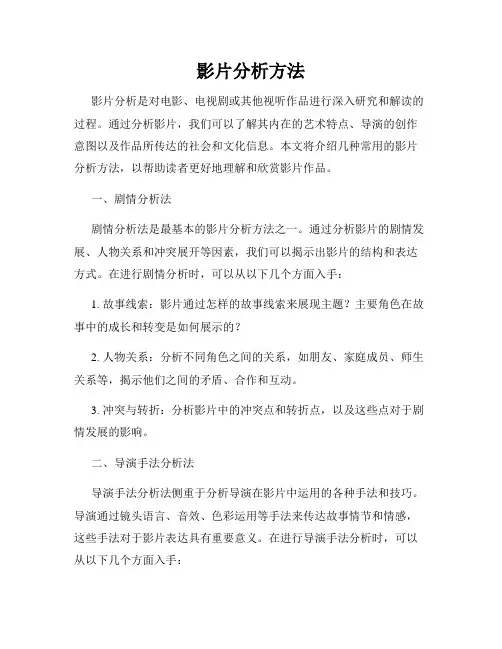 影片分析方法

影片分析是对电影、电视剧或其他视听作品进行深入研究和解读的过程。通过分析影片，我们可以了解其内在的艺术特点、导演的创作意图以及作品所传达的社会和文化信息。本文将介绍几种常用的影片分析方法，以帮助读者更好地理解和欣赏影片作品。

一、剧情分析法

剧情分析法是最基本的影片分析方法之一。通过分析影片的剧情发展、人物关系和冲突展开等因素，我们可以揭示出影片的结构和表达方式。在进行剧情分析时，可以从以下几个方面入手：

1. 故事线索：影片通过怎样的故事线索来展现主题？主要角色在故事中的成长和转变是如何展示的？

2. 人物关系：分析不同角色之间的关系，如朋友、家庭成员、师生关系等，揭示他们之间的矛盾、合作和互动。

3. 冲突与转折：分析影片中的冲突点和转折点，以及这些点对于剧情发展的影响。

二、导演手法分析法

导演手法分析法侧重于分析导演在影片中运用的各种手法和技巧。导演通过镜头语言、音效、色彩运用等手法来传达故事情节和情感，这些手法对于影片表达具有重要意义。在进行导演手法分析时，可以从以下几个方面入手：